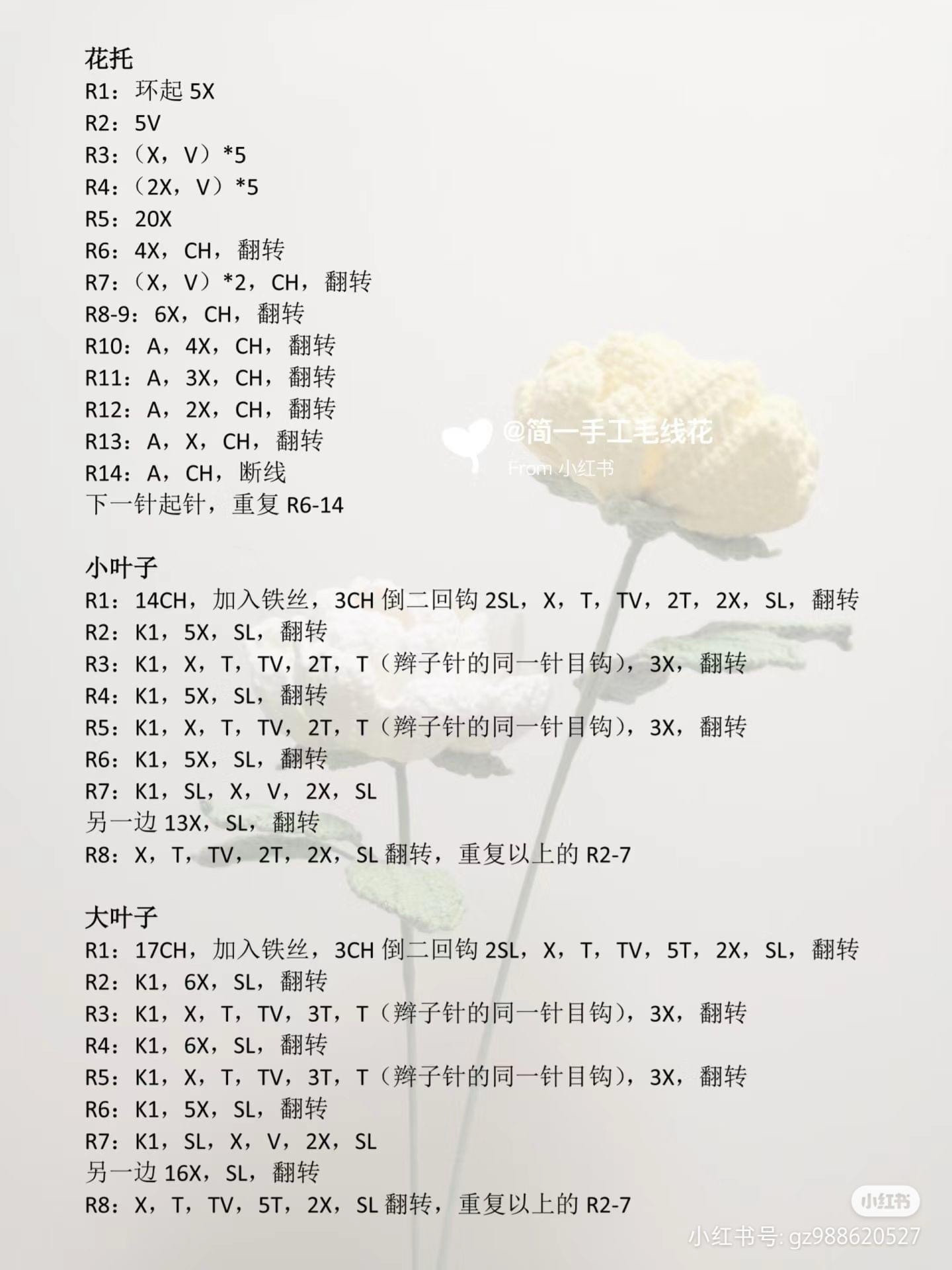 花托
R1：环起 5X
R2：5V
R3：（X，V）*5
R4：（2X，V）*5
R5：20X
R6：4X，CH，翻转
R7：（X，V）*2，CH，翻转
R8-9：6X，CH，翻转
R10：A，4X，CH，翻转
R11：A，3X，CH，翻转
R12：A，2X，CH，翻转
R13：A，X，CH，翻转
R14：A，CH，断线
下一针起针，重复 R6-14

@简一手工毛线花
From 小红书

小叶子
R1：14CH，加入铁丝，3CH 倒二回钩 2SL，X，T，TV，2T，2X，SL，翻转
R2：K1，5X，SL，翻转
R3：K1，X，T，TV，2T，T（辫子针的同一针目钩），3X，翻转
R4：K1，5X，SL，翻转
R5：K1，X，T，TV，2T，T（辫子针的同一针目钩），3X，翻转
R6：K1，5X，SL，翻转
R7：K1，SL，X，V，2X，SL
另一边 13X，SL，翻转
R8：X，T，TV，2T，2X，SL 翻转，重复以上的 R2-7

大叶子
R1：17CH，加入铁丝，3CH 倒二回钩 2SL，X，T，TV，5T，2X，SL，翻转
R2：K1，6X，SL，翻转
R3：K1，X，T，TV，3T，T（辫子针的同一针目钩），3X，翻转
R4：K1，6X，SL，翻转
R5：K1，X，T，TV，3T，T（辫子针的同一针目钩），3X，翻转
R6：K1，5X，SL，翻转
R7：K1，SL，X，V，2X，SL
另一边 16X，SL，翻转
R8：X，T，TV，5T，2X，SL 翻转，重复以上的 R2-7

小红书
小红书号: gz988620527